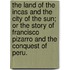 the land of the incas and the city of the sun; or the story of francisco pizarro and the conquest of peru.